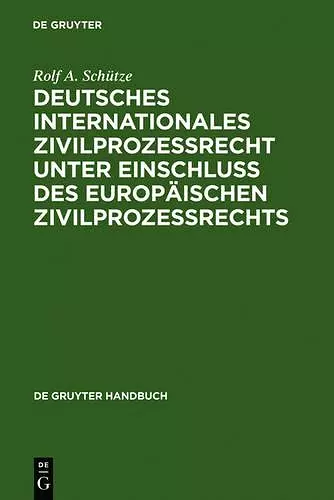 DE GRUYTER

Rolf A. Schütze

DEUTSCHES INTERNATIONALES ZIVILPROZESSRECHT UNTER EINSCHLUSS DES EUROPÄISCHEN ZIVILPROZESSRECHTS

DE GRUYTER HANDBUCH

DE
G